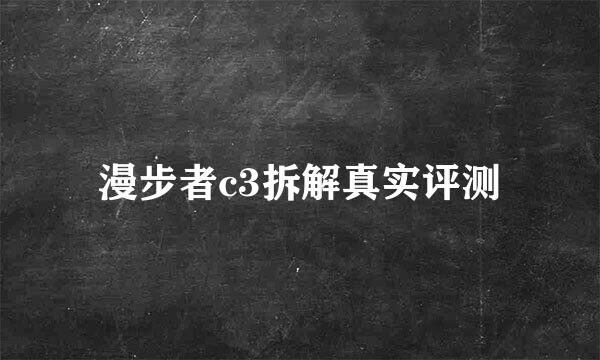 漫步者c3拆解真实评测